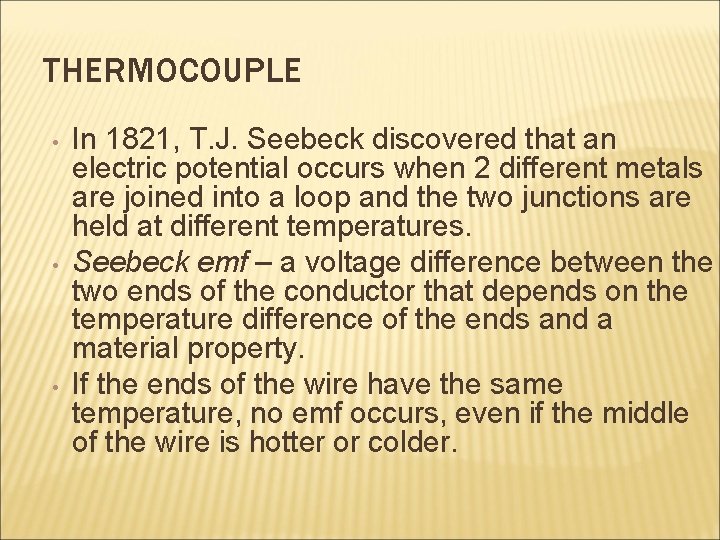 THERMOCOUPLE

• In 1821, T.J. Seebeck discovered that an electric potential occurs when 2 different metals are joined into a loop and the two junctions are held at different temperatures.
• Seebeck emf – a voltage difference between the two ends of the conductor that depends on the temperature difference of the ends and a material property.
• If the ends of the wire have the same temperature, no emf occurs, even if the middle of the wire is hotter or colder.